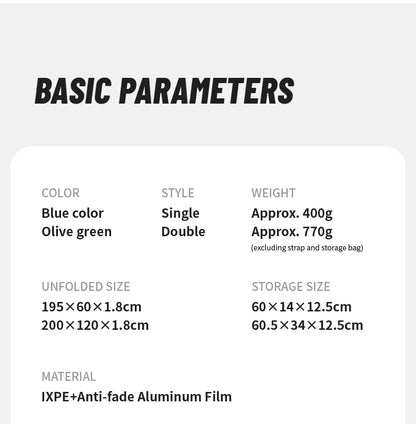 BASIC PARAMETERS

COLOR
Blue color
Olive green

STYLE
Single
Double

WEIGHT
Approx. 400g
Approx. 770g
(excluding strap and storage bag)

UNFOLDED SIZE
195×60×1.8cm
200×120×1.8cm

STORAGE SIZE
60×14×12.5cm
60.5×34×12.5cm

MATERIAL
IXPE+Anti-fade Aluminum Film